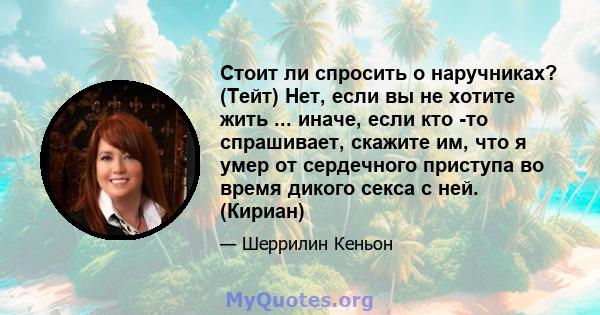 Стоит ли спросить о наручниках? (Тейт) Нет, если вы не хотите жить ... иначе, если кто -то спрашивает, скажите им, что я умер от сердечного приступа во время дикого секса с ней. (Кириан)

— Шеррилин Кеньон

MyQuotes.org